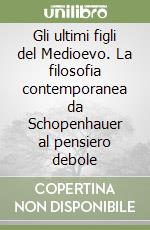 unilibro

Gli ultimi figli del Medioevo. La filosofia contemporanea da Schopenhauer al pensiero debole

COPERTINA NON DISPONIBILE